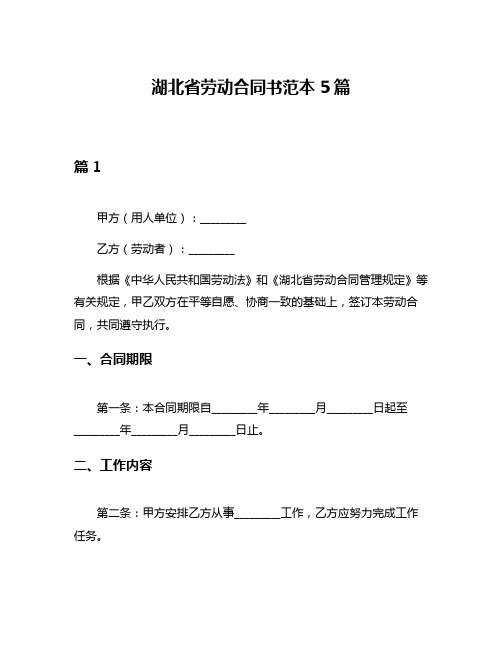 湖北省劳动合同书范本 5 篇

篇 1

甲方（用人单位）：________

乙方（劳动者）：________

根据《中华人民共和国劳动法》和《湖北省劳动合同管理规定》等有关规定，甲乙双方在平等自愿、协商一致的基础上，签订本劳动合同，共同遵守执行。

一、合同期限

第一条：本合同期限自________年________月________日起至________年________月________日止。

二、工作内容

第二条：甲方安排乙方从事________工作，乙方应努力完成工作任务。